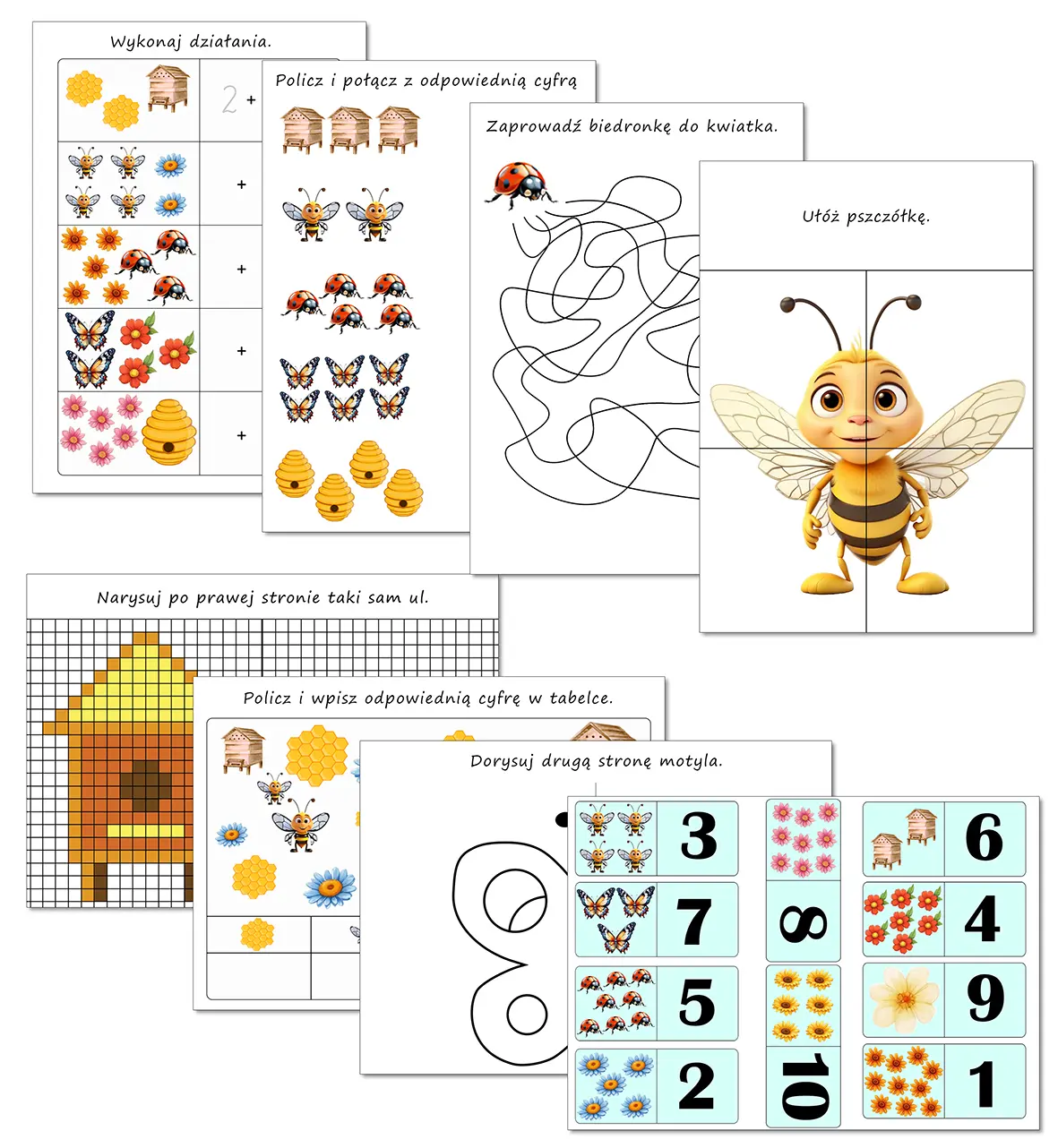 Wykonaj działania.

2 +

+

+

+

+

Policz i połącz z odpowiednią cyfrą

Zaprowadź biedronkę do kwiatka.

Ułóż pszczółkę.

Narysuj po prawej stronie taki sam ul.

Policz i wpisz odpowiednią cyfrę w tabelce.

Dorysuj drugą stronę motyla.

3
7
5
2
8
10
6
4
9
1